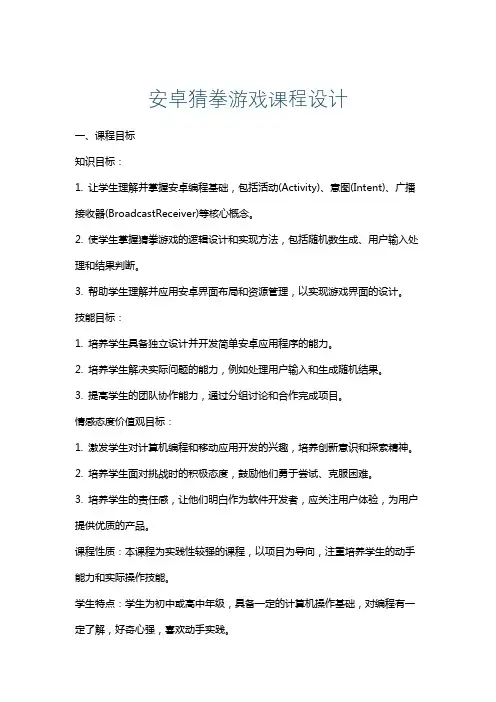 安卓猜拳游戏课程设计

一、课程目标

知识目标：

1. 让学生理解并掌握安卓编程基础，包括活动(Activity)、意图(Intent)、广播接收器(BroadcastReceiver)等核心概念。

2. 使学生掌握猜拳游戏的逻辑设计和实现方法，包括随机数生成、用户输入处理和结果判断。

3. 帮助学生理解并应用安卓界面布局和资源管理，以实现游戏界面的设计。

技能目标：

1. 培养学生具备独立设计并开发简单安卓应用程序的能力。

2. 培养学生解决实际问题的能力，例如处理用户输入和生成随机结果。

3. 提高学生的团队协作能力，通过分组讨论和合作完成项目。

情感态度价值观目标：

1. 激发学生对计算机编程和移动应用开发的兴趣，培养创新意识和探索精神。

2. 培养学生面对挑战时的积极态度，鼓励他们勇于尝试、克服困难。

3. 培养学生的责任感，让他们明白作为软件开发者，应关注用户体验，为用户提供优质的产品。

课程性质：本课程为实践性较强的课程，以项目为导向，注重培养学生的动手能力和实际操作技能。

学生特点：学生为初中或高中年级，具备一定的计算机操作基础，对编程有一定了解，好奇心强，喜欢动手实践。